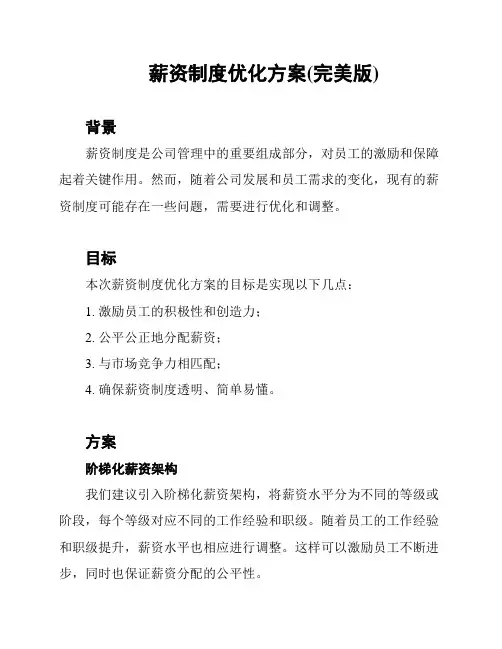 薪资制度优化方案(完美版)

背景

薪资制度是公司管理中的重要组成部分，对员工的激励和保障起着关键作用。然而，随着公司发展和员工需求的变化，现有的薪资制度可能存在一些问题，需要进行优化和调整。

目标

本次薪资制度优化方案的目标是实现以下几点：

1. 激励员工的积极性和创造力；

2. 公平公正地分配薪资；

3. 与市场竞争力相匹配；

4. 确保薪资制度透明、简单易懂。

方案

阶梯化薪资架构

我们建议引入阶梯化薪资架构，将薪资水平分为不同的等级或阶段，每个等级对应不同的工作经验和职级。随着员工的工作经验和职级提升，薪资水平也相应进行调整。这样可以激励员工不断进步，同时也保证薪资分配的公平性。